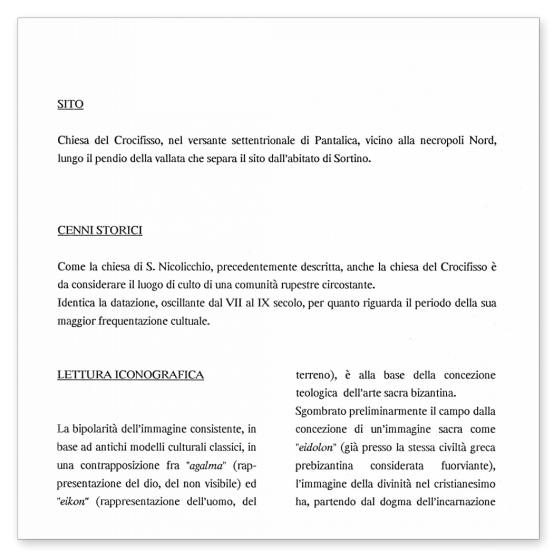 SITO

Chiesa del Crocifisso, nel versante settentrionale di Pantalica, vicino alla necropoli Nord, lungo il pendio della vallata che separa il sito dall'abitato di Sortino.

CENNI STORICI

Come la chiesa di S. Nicolicchio, precedentemente descritta, anche la chiesa del Crocifisso è da considerare il luogo di culto di una comunità rupestre circostante.
Identica la datazione, oscillante dal VII al IX secolo, per quanto riguarda il periodo della sua maggior frequentazione cultuale.

LETTURA ICONOGRAFICA

La bipolarità dell'immagine consistente, in base ad antichi modelli culturali classici, in una contrapposizione fra "agalma" (rappresentazione del dio, del non visibile) ed "eikon" (rappresentazione dell'uomo, del terreno), è alla base della concezione teologica dell'arte sacra bizantina.
Sgombrato preliminarmente il campo dalla concezione di un'immagine sacra come "eidolon" (già presso la stessa civiltà greca prebizantina considerata fuorviante), l'immagine della divinità nel cristianesimo ha, partendo dal dogma dell'incarnazione